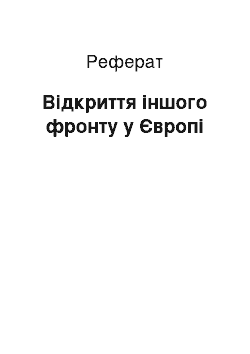 Реферат

Відкриття іншого фронту у Європі